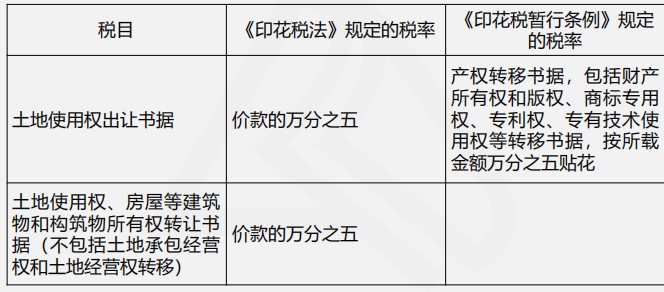 | 税目 | 《印花税法》规定的税率 | 《印花税暂行条例》规定的税率 |
|---|---|---|
| 土地使用权出让书据 | 价款的万分之五 | 产权转移书据，包括财产所有权和版权、商标专用权、专利权、专有技术使用权等转移书据，按所载金额万分之五贴花 |
| 土地使用权、房屋等建筑物和构筑物所有权转让书据（不包括土地承包经营权和土地经营权转移） | 价款的万分之五 | |